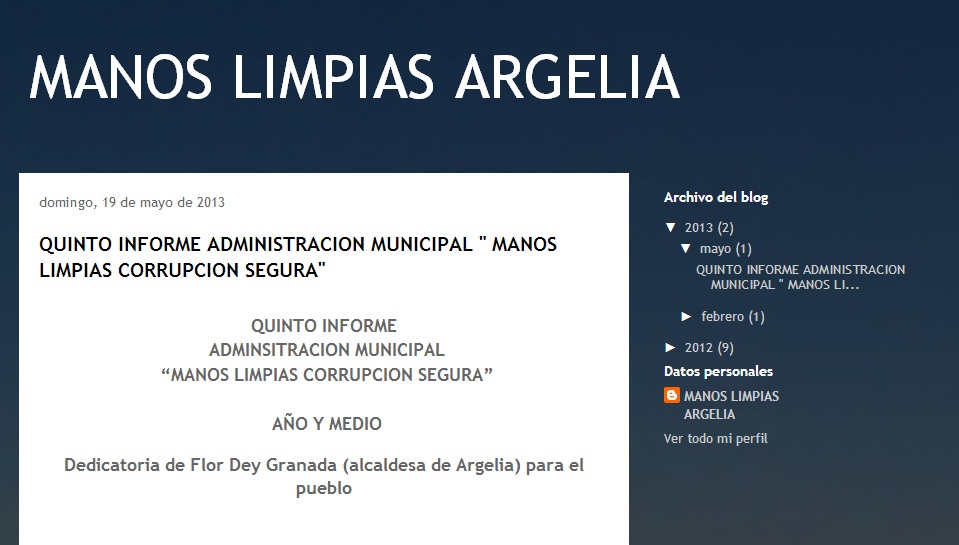 MANOS LIMPIAS ARGELIA

domingo, 19 de mayo de 2013

QUINTO INFORME ADMINISTRACION MUNICIPAL " MANOS LIMPIAS CORRUPCION SEGURA"

QUINTO INFORME
ADMINSITRACION MUNICIPAL
“MANOS LIMPIAS CORRUPCION SEGURA”

AÑO Y MEDIO

Dedicatoria de Flor Dey Granada (alcaldesa de Argelia) para el pueblo

Archivo del blog

▼ 2013 (2)
▼ mayo (1)
QUINTO INFORME ADMINISTRACION MUNICIPAL " MANOS LI...
► febrero (1)
► 2012 (9)

Datos personales

MANOS LIMPIAS ARGELIA

Ver todo mi perfil